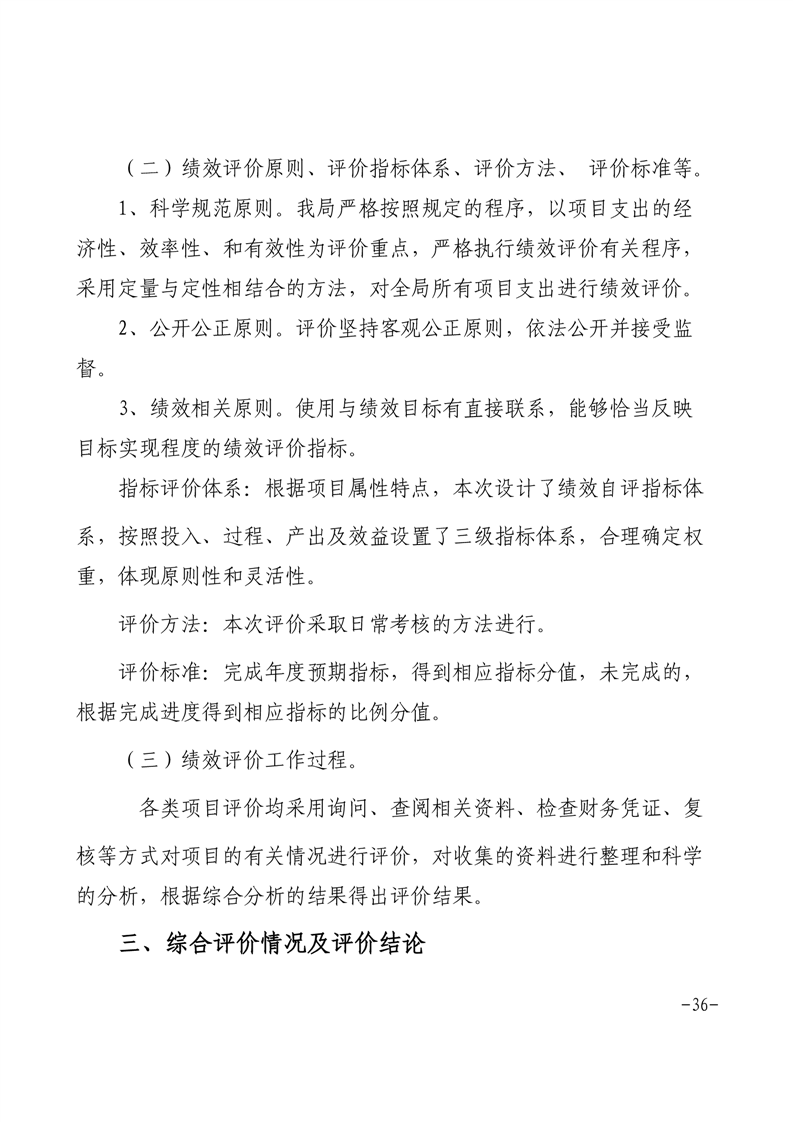 （二）绩效评价原则、评价指标体系、评价方法、 评价标准等。

1、科学规范原则。我局严格按照规定的程序，以项目支出的经济性、效率性、和有效性为评价重点，严格执行绩效评价有关程序，采用定量与定性相结合的方法，对全局所有项目支出进行绩效评价。

2、公开公正原则。评价坚持客观公正原则，依法公开并接受监督。

3、绩效相关原则。使用与绩效目标有直接联系，能够恰当反映目标实现程度的绩效评价指标。

指标评价体系：根据项目属性特点，本次设计了绩效自评指标体系，按照投入、过程、产出及效益设置了三级指标体系，合理确定权重，体现原则性和灵活性。

评价方法：本次评价采取日常考核的方法进行。

评价标准：完成年度预期指标，得到相应指标分值，未完成的，根据完成进度得到相应指标的比例分值。

（三）绩效评价工作过程。

各类项目评价均采用询问、查阅相关资料、检查财务凭证、复核等方式对项目的有关情况进行评价，对收集的资料进行整理和科学的分析，根据综合分析的结果得出评价结果。

三、综合评价情况及评价结论

-36-